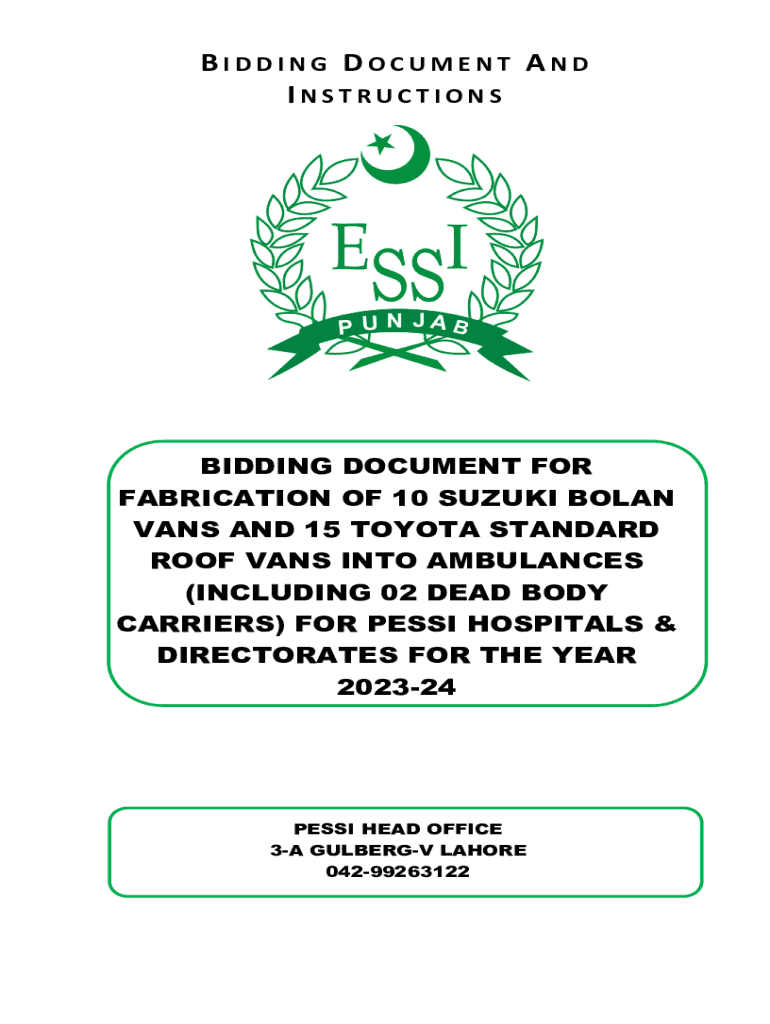 BIDDING DOCUMENT AND INSTRUCTIONS

ESSI
PUNJAB

BIDDING DOCUMENT FOR FABRICATION OF 10 SUZUKI BOLAN VANS AND 15 TOYOTA STANDARD ROOF VANS INTO AMBULANCES (INCLUDING 02 DEAD BODY CARRIERS) FOR PESSI HOSPITALS & DIRECTORATES FOR THE YEAR 2023-24

PESSI HEAD OFFICE
3-A GULBERG-V LAHORE
042-99263122